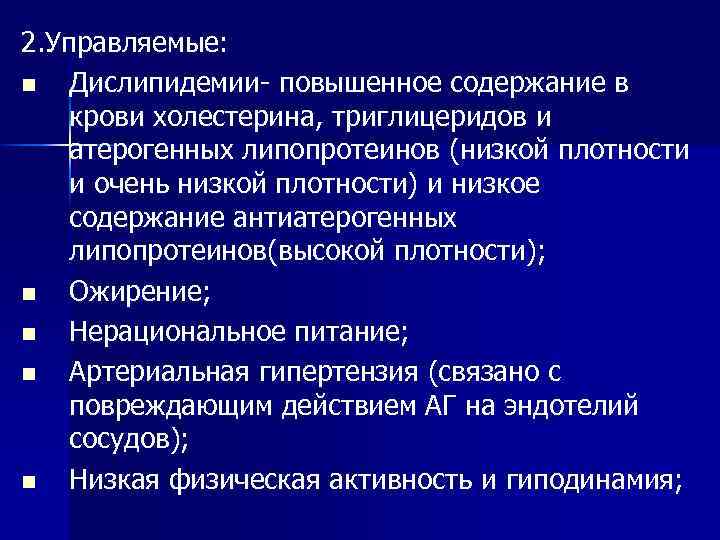 2.Управляемые:

■ Дислипидемии- повышенное содержание в крови холестерина, триглицеридов и атерогенных липопротеинов (низкой плотности и очень низкой плотности) и низкое содержание антиатерогенных липопротеинов(высокой плотности);

■ Ожирение;

■ Нерациональное питание;

■ Артериальная гипертензия (связано с повреждающим действием АГ на эндотелий сосудов);

■ Низкая физическая активность и гиподинамия;